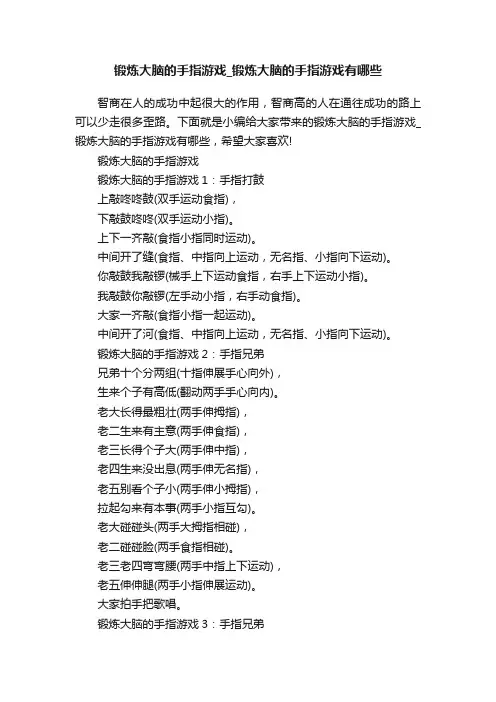 锻炼大脑的手指游戏_锻炼大脑的手指游戏有哪些

智商在人的成功中起很大的作用，智商高的人在通往成功的路上可以少走很多歪路。下面就是小编给大家带来的锻炼大脑的手指游戏_锻炼大脑的手指游戏有哪些，希望大家喜欢!

锻炼大脑的手指游戏

锻炼大脑的手指游戏 1：手指打鼓

上敲咚咚鼓(双手运动食指)，

下敲鼓咚咚(双手运动小指)。

上下一齐敲(食指小指同时运动)。

中间开了缝(食指、中指向上运动，无名指、小指向下运动)。

你敲鼓我敲锣(械手上下运动食指，右手上下运动小指)。

我敲鼓你敲锣(左手动小指，右手动食指)。

大家一齐敲(食指小指一起运动)。

中间开了河(食指、中指向上运动，无名指、小指向下运动)。

锻炼大脑的手指游戏 2：手指兄弟

兄弟十个分两组(十指伸展手心向外)，

生来个子有高低(翻动两手手心向内)。

老大长得最粗壮(两手伸拇指)，

老二生来有主意(两手伸食指)，

老三长得个子大(两手伸中指)，

老四生来没出息(两手伸无名指)，

老五别看个子小(两手伸小拇指)，

拉起勾来有本事(两手小指互勾)。

老大碰碰头(两手大拇指相碰)，

老二碰碰脸(两手食指相碰)。

老三老四弯弯腰(两手中指上下运动)，

老五伸伸腿(两手小指伸展运动)。

大家拍手把歌唱。

锻炼大脑的手指游戏 3：手指兄弟